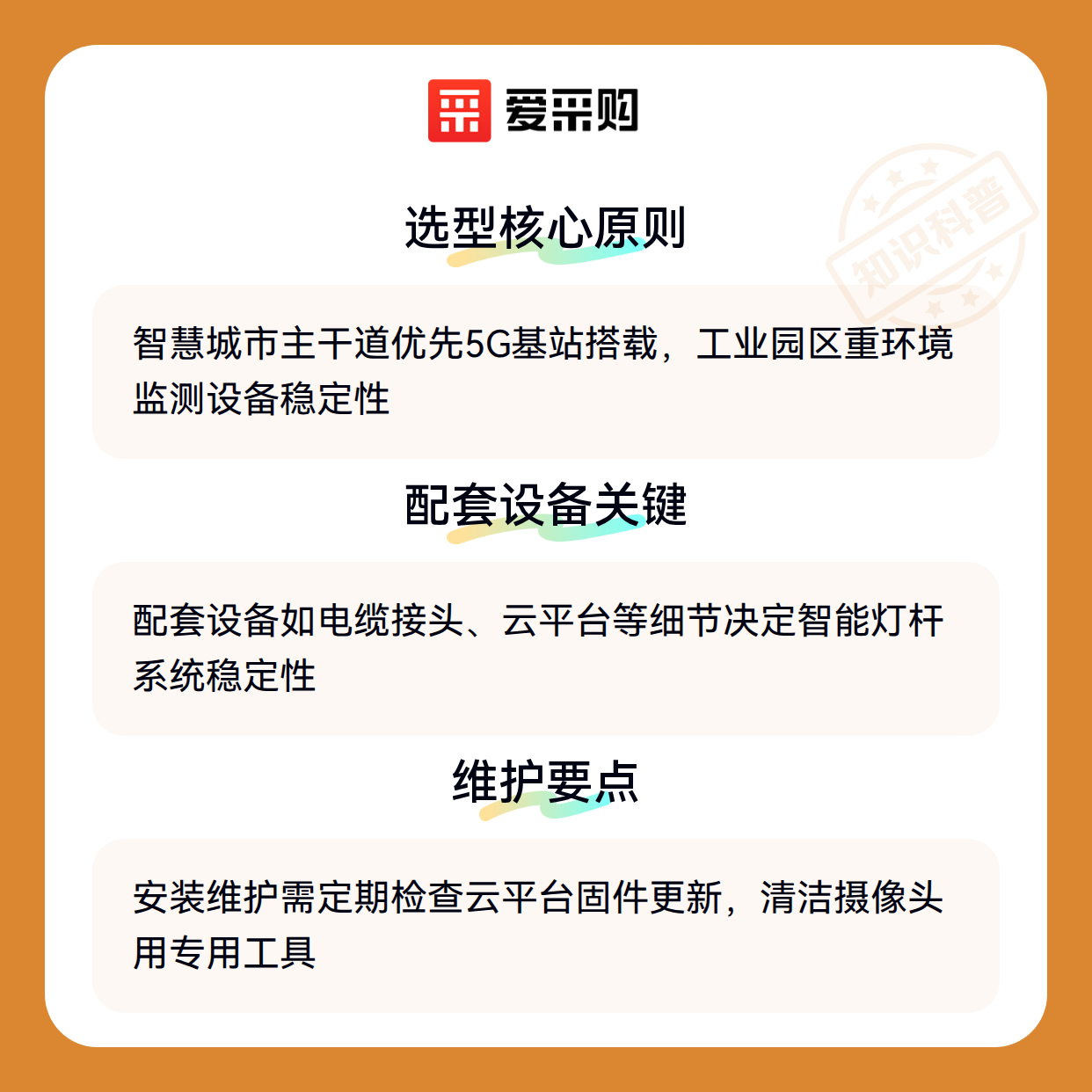 爱采购

选型核心原则

智慧城市主干道优先5G基站搭载，工业园区重环境监测设备稳定性

配套设备关键

配套设备如电缆接头、云平台等细节决定智能灯杆系统稳定性

维护要点

安装维护需定期检查云平台固件更新，清洁摄像头用专用工具

知识科普